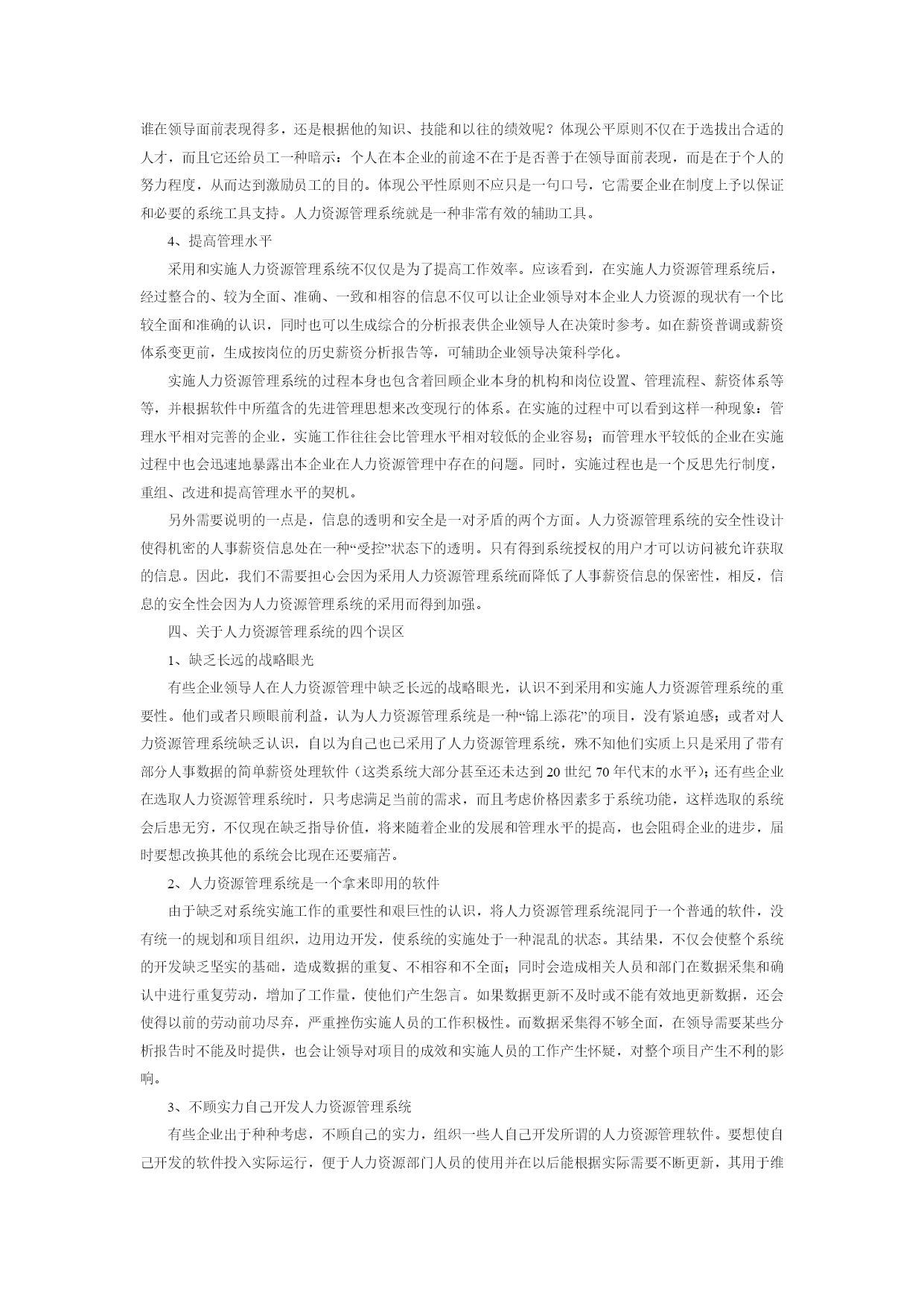 谁在领导面前表现得多，还是根据他的知识、技能和以往的绩效呢？体现公平原则不仅在于选拔出合适的人才，而且它还给员工一种暗示：个人在本企业的前途不在于是否善于在领导面前表现，而是在于个人的努力程度，从而达到激励员工的目的。体现公平性原则不应只是一句口号，它需要企业在制度上予以保证和必要的系统工具支持。人力资源管理系统就是一种非常有效的辅助工具。

4、提高管理水平

采用和实施人力资源管理系统不仅仅是为了提高工作效率。应该看到，在实施人力资源管理系统后，经过整合的、较为全面、准确、一致和相容的信息不仅可以让企业领导对本企业人力资源的现状有一个比较全面和准确的认识，同时也可以生成综合的分析报表供企业领导人在决策时参考。如在薪资普调或薪资体系变更前，生成按岗位的历史薪资分析报告等，可辅助企业领导决策科学化。

实施人力资源管理系统的过程本身也包含着回顾企业本身的机构和岗位设置、管理流程、薪资体系等等，并根据软件中所蕴含的先进管理思想来改变现行的体系。在实施的过程中可以看到这样一种现象：管理水平相对完善的企业，实施工作往往会比管理水平相对较低的企业容易；而管理水平较低的企业在实施过程中也会迅速地暴露出本企业在人力资源管理中存在的问题。同时，实施过程也是一个反思先行制度，重组、改进和提高管理水平的契机。

另外需要说明的一点是，信息的透明和安全是一对矛盾的两个方面。人力资源管理系统的安全性设计使得机密的人事薪资信息处在一种“受控”状态下的透明。只有得到系统授权的用户才可以访问被允许获取的信息。因此，我们不需要担心会因为采用人力资源管理系统而降低了人事薪资信息的保密性，相反，信息的安全性会因为人力资源管理系统的采用而得到加强。

四、关于人力资源管理系统的四个误区

1、缺乏长远的战略眼光

有些企业领导人在人力资源管理中缺乏长远的战略眼光，认识不到采用和实施人力资源管理系统的重要性。他们或者只顾眼前利益，认为人力资源管理系统是一种“锦上添花”的项目，没有紧迫感；或者对人力资源管理系统缺乏认识，自以为自己也已采用了人力资源管理系统，殊不知他们实质上只是采用了带有部分人事数据的简单薪资处理软件（这类系统大部分甚至还未达到20世纪70年代末的水平）；还有些企业在选取人力资源管理系统时，只考虑满足当前的需求，而且考虑价格因素多于系统功能，这样选取的系统会后患无穷，不仅现在缺乏指导价值，将来随着企业的发展和管理水平的提高，也会阻碍企业的进步，届时要想改换其他的系统会比现在还要痛苦。

2、人力资源管理系统是一个拿来即用的软件

由于缺乏对系统实施工作的重要性和艰巨性的认识，将人力资源管理系统混同于一个普通的软件，没有统一的规划和项目组织，边用边开发，使系统的实施处于一种混乱的状态。其结果，不仅会使整个系统的开发缺乏坚实的基础，造成数据的重复、不相容和不全面；同时会造成相关人员和部门在数据采集和确认中进行重复劳动，增加了工作量，使他们产生怨言。如果数据更新不及时或不能有效地更新数据，还会使得以前的劳动前功尽弃，严重挫伤实施人员的工作积极性。而数据采集得不够全面，在领导需要某些分析报告时不能及时提供，也会让领导对项目的成效和实施人员的工作产生怀疑，对整个项目产生不利的影响。

3、不顾实力自己开发人力资源管理系统

有些企业出于种种考虑，不顾自己的实力，组织一些人自己开发所谓的人力资源管理软件。要想使自己开发的软件投入实际运行，便于人力资源部门人员的使用并在以后能根据实际需要不断更新，其用于维